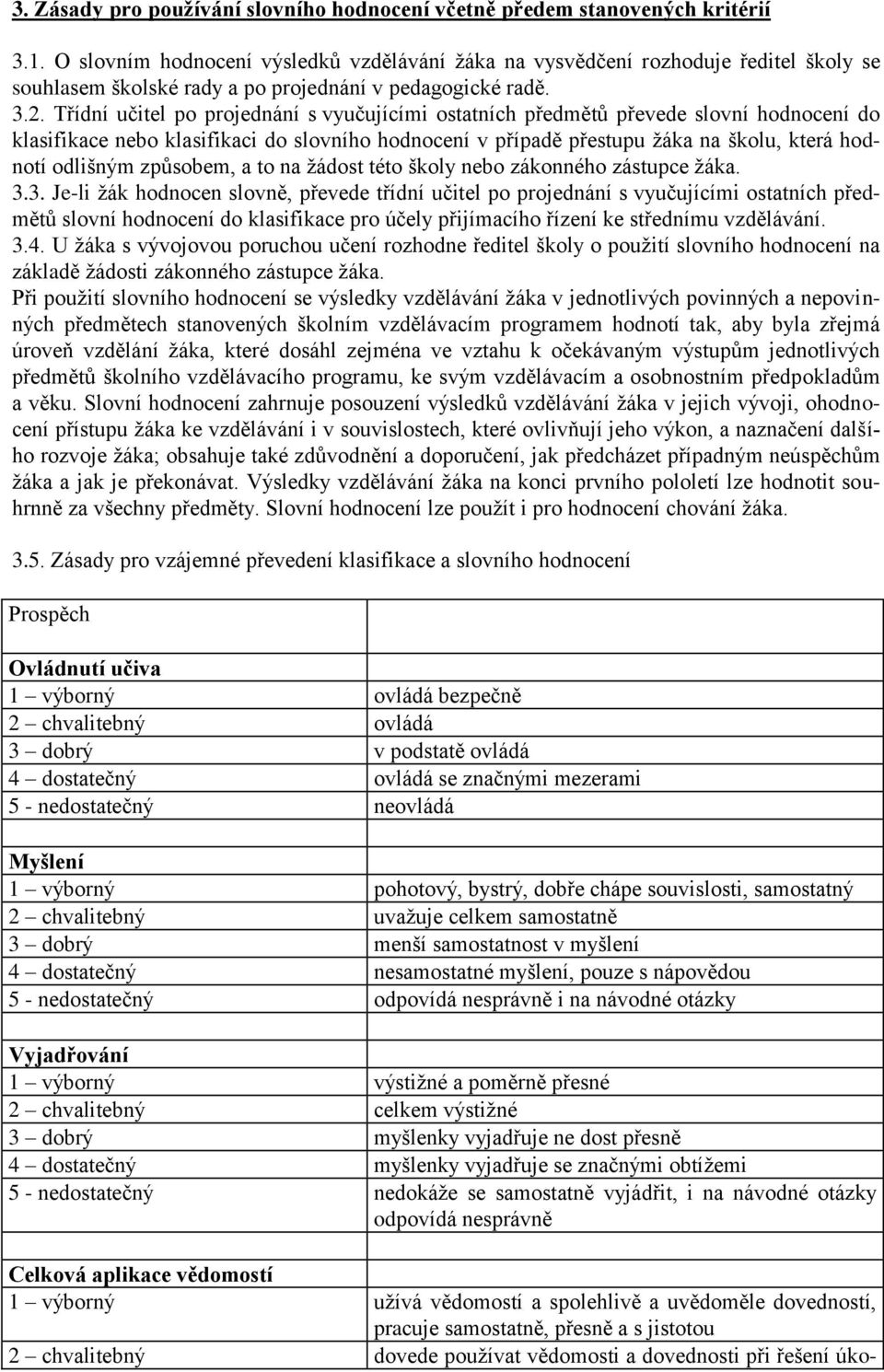 3. Zásady pro používání slovního hodnocení včetně předem stanovených kritérií

3.1. O slovním hodnocení výsledků vzdělávání žáka na vysvědčení rozhoduje ředitel školy se souhlasem školské rady a po projednání v pedagogické radě.
3.2. Třídní učitel po projednání s vyučujícími ostatních předmětů převede slovní hodnocení do klasifikace nebo klasifikaci do slovního hodnocení v případě přestupu žáka na školu, která hodnotí odlišným způsobem, a to na žádost této školy nebo zákonného zástupce žáka.
3.3. Je-li žák hodnocen slovně, převede třídní učitel po projednání s vyučujícími ostatních předmětů slovní hodnocení do klasifikace pro účely přijímacího řízení ke střednímu vzdělávání.
3.4. U žáka s vývojovou poruchou učení rozhodne ředitel školy o použití slovního hodnocení na základě žádosti zákonného zástupce žáka.
Při použití slovního hodnocení se výsledky vzdělávání žáka v jednotlivých povinných a nepovinných předmětech stanovených školním vzdělávacím programem hodnotí tak, aby byla zřejmá úroveň vzdělání žáka, které dosáhl zejména ve vztahu k očekávaným výstupům jednotlivých předmětů školního vzdělávacího programu, ke svým vzdělávacím a osobnostním předpokladům a věku. Slovní hodnocení zahrnuje posouzení výsledků vzdělávání žáka v jejich vývoji, ohodnocení přístupu žáka ke vzdělávání i v souvislostech, které ovlivňují jeho výkon, a naznačení dalšího rozvoje žáka; obsahuje také zdůvodnění a doporučení, jak předcházet případným neúspěchům žáka a jak je překonávat. Výsledky vzdělávání žáka na konci prvního pololetí lze hodnotit souhrnně za všechny předměty. Slovní hodnocení lze použít i pro hodnocení chování žáka.

3.5. Zásady pro vzájemné převedení klasifikace a slovního hodnocení

| Prospěch | |
|---|---|
| **Ovládnutí učiva** | |
| 1 – výborný | ovládá bezpečně |
| 2 – chvalitebný | ovládá |
| 3 – dobrý | v podstatě ovládá |
| 4 – dostatečný | ovládá se značnými mezerami |
| 5 - nedostatečný | neovládá |
| **Myšlení** | |
| 1 – výborný | pohotový, bystrý, dobře chápe souvislosti, samostatný |
| 2 – chvalitebný | uvažuje celkem samostatně |
| 3 – dobrý | menší samostatnost v myšlení |
| 4 – dostatečný | nesamostatné myšlení, pouze s nápovědou |
| 5 - nedostatečný | odpovídá nesprávně i na návodné otázky |
| **Vyjadřování** | |
| 1 – výborný | výstižné a poměrně přesné |
| 2 – chvalitebný | celkem výstižné |
| 3 – dobrý | myšlenky vyjadřuje ne dost přesně |
| 4 – dostatečný | myšlenky vyjadřuje se značnými obtížemi |
| 5 - nedostatečný | nedokáže se samostatně vyjádřit, i na návodné otázky odpovídá nesprávně |
| **Celková aplikace vědomostí** | |
| 1 – výborný | užívá vědomostí a spolehlivě a uvědoměle dovedností, pracuje samostatně, přesně a s jistotou |
| 2 – chvalitebný | dovede používat vědomosti a dovednosti při řešení úko- |